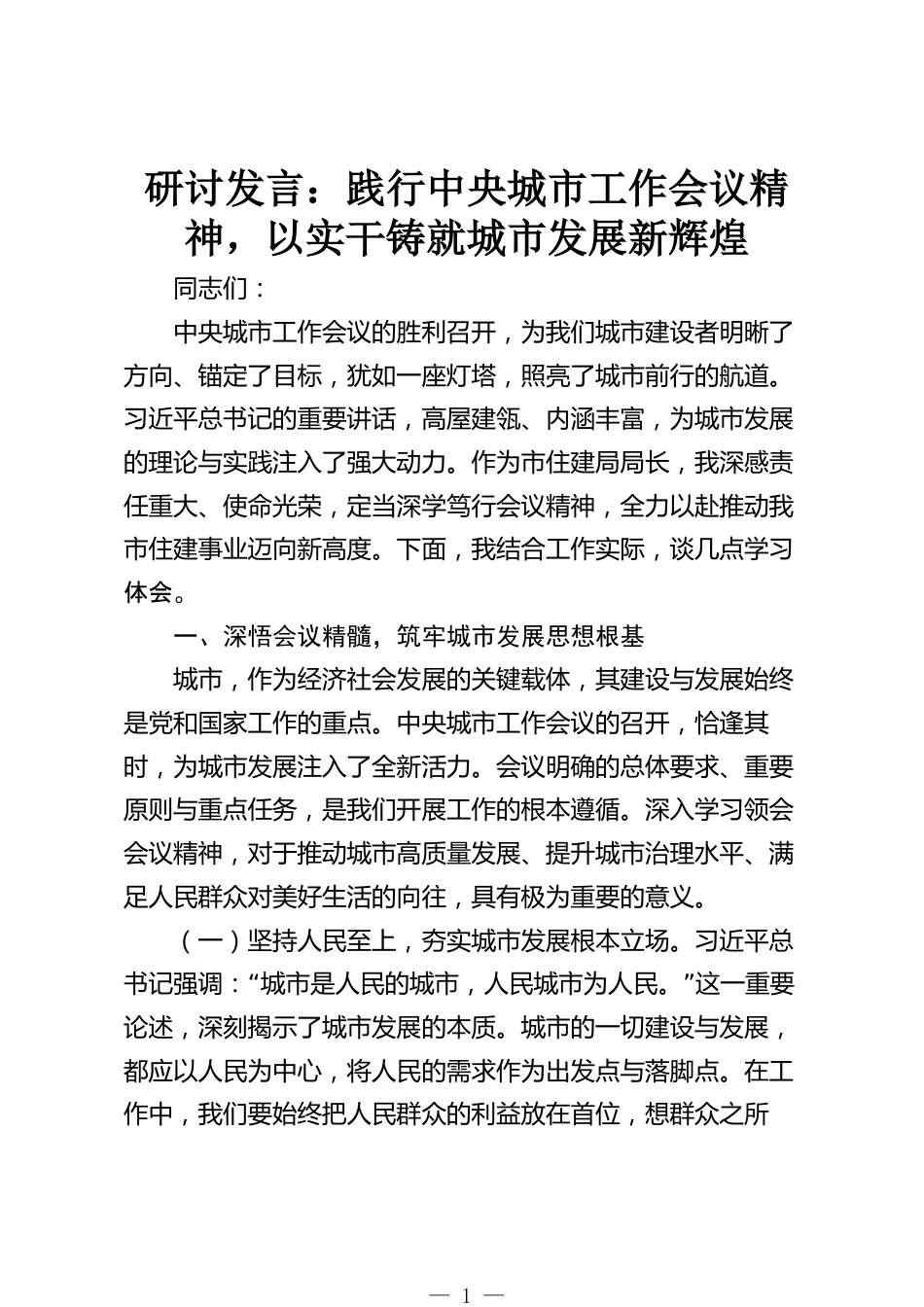 研讨发言：践行中央城市工作会议精神，以实干铸就城市发展新辉煌

同志们：

中央城市工作会议的胜利召开，为我们城市建设者明晰了方向、锚定了目标，犹如一座灯塔，照亮了城市前行的航道。习近平总书记的重要讲话，高屋建瓴、内涵丰富，为城市发展的理论与实践注入了强大动力。作为市住建局局长，我深感责任重大、使命光荣，定当深学笃行会议精神，全力以赴推动我市住建事业迈向新高度。下面，我结合工作实际，谈几点学习体会。

一、深悟会议精髓，筑牢城市发展思想根基

城市，作为经济社会发展的关键载体，其建设与发展始终是党和国家工作的重点。中央城市工作会议的召开，恰逢其时，为城市发展注入了全新活力。会议明确的总体要求、重要原则与重点任务，是我们开展工作的根本遵循。深入学习领会会议精神，对于推动城市高质量发展、提升城市治理水平、满足人民群众对美好生活的向往，具有极为重要的意义。

（一）坚持人民至上，夯实城市发展根本立场。习近平总书记强调：“城市是人民的城市，人民城市为人民。”这一重要论述，深刻揭示了城市发展的本质。城市的一切建设与发展，都应以人民为中心，将人民的需求作为出发点与落脚点。在工作中，我们要始终把人民群众的利益放在首位，想群众之所

— 1 —